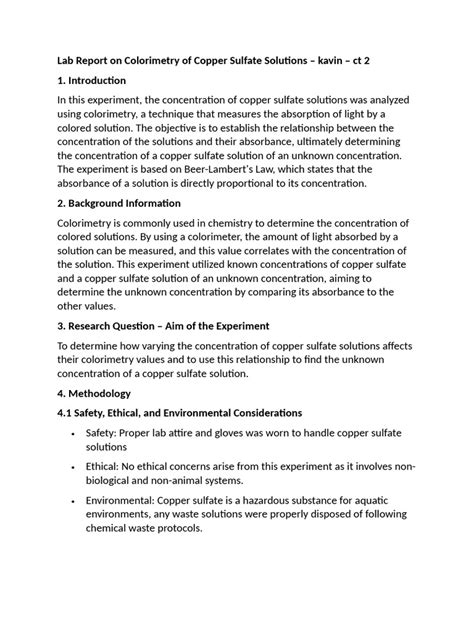 Lab Report on Colorimetry of Copper Sulfate Solutions – kavin – ct 2

1. Introduction

In this experiment, the concentration of copper sulfate solutions was analyzed using colorimetry, a technique that measures the absorption of light by a colored solution. The objective is to establish the relationship between the concentration of the solutions and their absorbance, ultimately determining the concentration of a copper sulfate solution of an unknown concentration. The experiment is based on Beer-Lambert's Law, which states that the absorbance of a solution is directly proportional to its concentration.

2. Background Information

Colorimetry is commonly used in chemistry to determine the concentration of colored solutions. By using a colorimeter, the amount of light absorbed by a solution can be measured, and this value correlates with the concentration of the solution. This experiment utilized known concentrations of copper sulfate and a copper sulfate solution of an unknown concentration, aiming to determine the unknown concentration by comparing its absorbance to the other values.

3. Research Question – Aim of the Experiment

To determine how varying the concentration of copper sulfate solutions affects their colorimetry values and to use this relationship to find the unknown concentration of a copper sulfate solution.

4. Methodology

4.1 Safety, Ethical, and Environmental Considerations

• Safety: Proper lab attire and gloves was worn to handle copper sulfate solutions

• Ethical: No ethical concerns arise from this experiment as it involves non-biological and non-animal systems.

• Environmental: Copper sulfate is a hazardous substance for aquatic environments, any waste solutions were properly disposed of following chemical waste protocols.